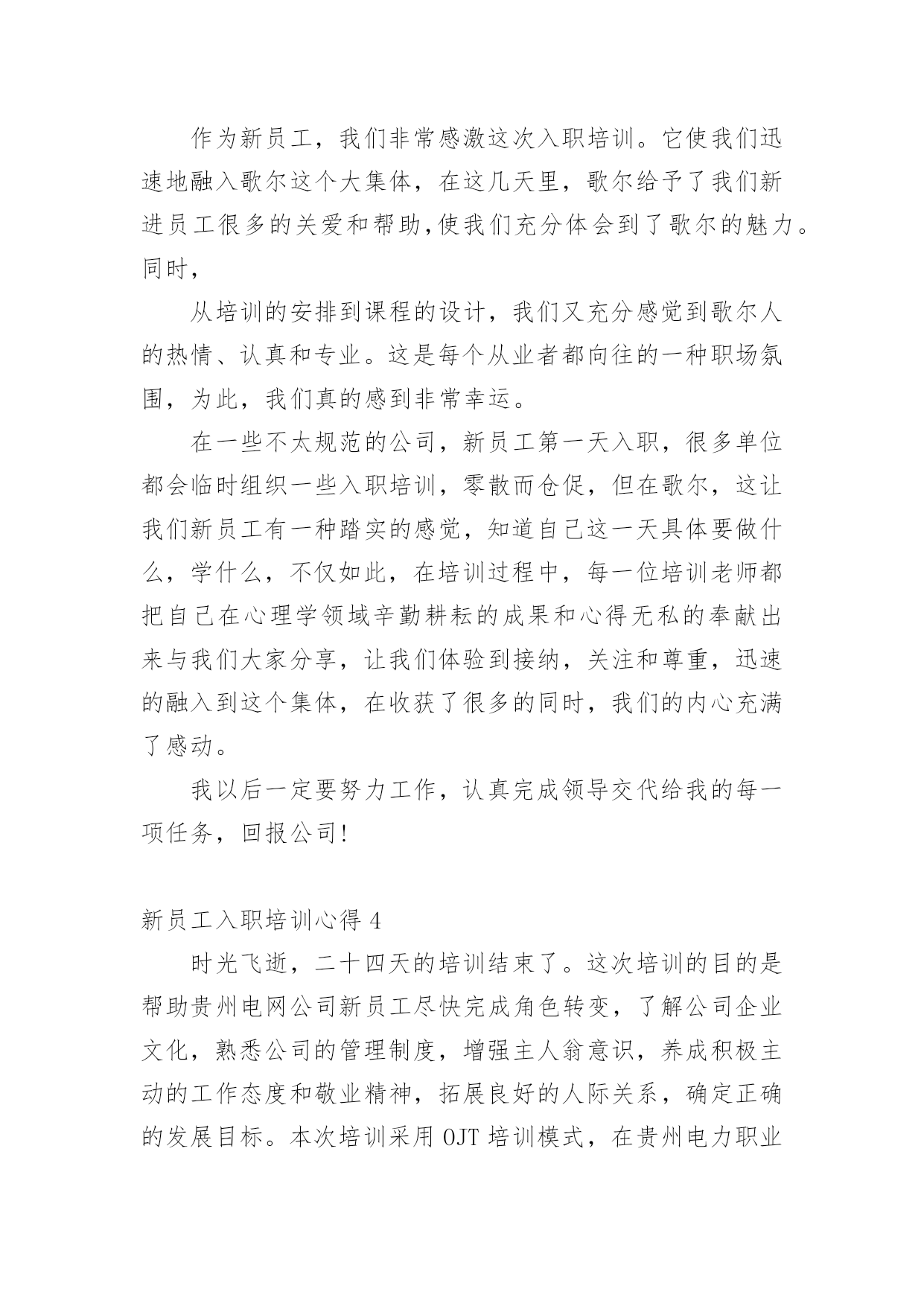 作为新员工，我们非常感激这次入职培训。它使我们迅速地融入歌尔这个大集体，在这几天里，歌尔给予了我们新进员工很多的关爱和帮助,使我们充分体会到了歌尔的魅力。同时，

从培训的安排到课程的设计，我们又充分感觉到歌尔人的热情、认真和专业。这是每个从业者都向往的一种职场氛围，为此，我们真的感到非常幸运。

在一些不太规范的公司，新员工第一天入职，很多单位都会临时组织一些入职培训，零散而仓促，但在歌尔，这让我们新员工有一种踏实的感觉，知道自己这一天具体要做什么，学什么，不仅如此，在培训过程中，每一位培训老师都把自己在心理学领域辛勤耕耘的成果和心得无私的奉献出来与我们大家分享，让我们体验到接纳，关注和尊重，迅速的融入到这个集体，在收获了很多的同时，我们的内心充满了感动。

我以后一定要努力工作，认真完成领导交代给我的每一项任务，回报公司!

新员工入职培训心得 4

时光飞逝，二十四天的培训结束了。这次培训的目的是帮助贵州电网公司新员工尽快完成角色转变，了解公司企业文化，熟悉公司的管理制度，增强主人翁意识，养成积极主动的工作态度和敬业精神，拓展良好的人际关系，确定正确的发展目标。本次培训采用 OJT 培训模式，在贵州电力职业